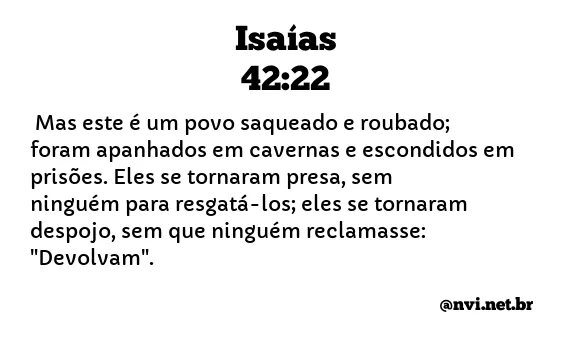 Isaías
42:22

Mas este é um povo saqueado e roubado; foram apanhados em cavernas e escondidos em prisões. Eles se tornaram presa, sem ninguém para resgatá-los; eles se tornaram despojo, sem que ninguém reclamasse: "Devolvam".

@nvi.net.br